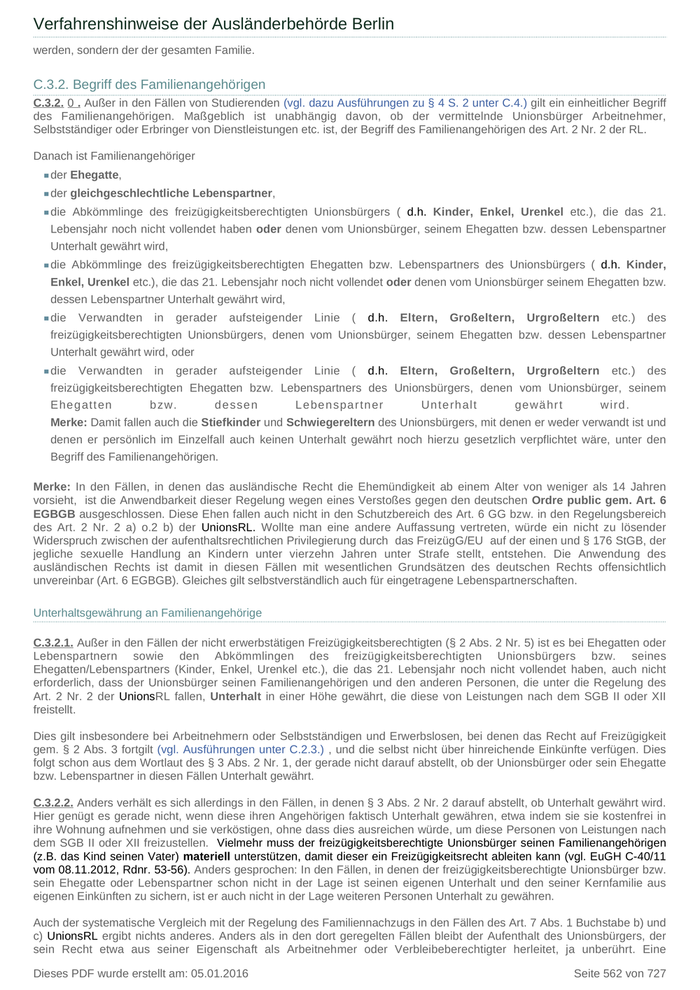 Verfahrenshinweise der Ausländerbehörde Berlin

werden, sondern der der gesamten Familie.

C.3.2. Begriff des Familienangehörigen

C.3.2. 0 . Außer in den Fällen von Studierenden (vgl. dazu Ausführungen zu § 4 S. 2 unter C.4.) gilt ein einheitlicher Begriff des Familienangehörigen. Maßgeblich ist unabhängig davon, ob der vermittelnde Unionsbürger Arbeitnehmer, Selbstständiger oder Erbringer von Dienstleistungen etc. ist, der Begriff des Familienangehörigen des Art. 2 Nr. 2 der RL.

Danach ist Familienangehöriger

der Ehegatte,

der gleichgeschlechtliche Lebenspartner,

die Abkömmlinge des freizügigkeitsberechtigten Unionsbürgers ( d.h. Kinder, Enkel, Urenkel etc.), die das 21. Lebensjahr noch nicht vollendet haben oder denen vom Unionsbürger, seinem Ehegatten bzw. dessen Lebenspartner Unterhalt gewährt wird,

die Abkömmlinge des freizügigkeitsberechtigten Ehegatten bzw. Lebenspartners des Unionsbürgers ( d.h. Kinder, Enkel, Urenkel etc.), die das 21. Lebensjahr noch nicht vollendet oder denen vom Unionsbürger seinem Ehegatten bzw. dessen Lebenspartner Unterhalt gewährt wird,

die Verwandten in gerader aufsteigender Linie ( d.h. Eltern, Großeltern, Urgroßeltern etc.) des freizügigkeitsberechtigten Unionsbürgers, denen vom Unionsbürger, seinem Ehegatten bzw. dessen Lebenspartner Unterhalt gewährt wird, oder

die Verwandten in gerader aufsteigender Linie ( d.h. Eltern, Großeltern, Urgroßeltern etc.) des freizügigkeitsberechtigten Ehegatten bzw. Lebenspartners des Unionsbürgers, denen vom Unionsbürger, seinem Ehegatten bzw. dessen Lebenspartner Unterhalt gewährt wird.
Merke: Damit fallen auch die Stiefkinder und Schwiegereltern des Unionsbürgers, mit denen er weder verwandt ist und denen er persönlich im Einzelfall auch keinen Unterhalt gewährt noch hierzu gesetzlich verpflichtet wäre, unter den Begriff des Familienangehörigen.

Merke: In den Fällen, in denen das ausländische Recht die Ehemündigkeit ab einem Alter von weniger als 14 Jahren vorsieht, ist die Anwendbarkeit dieser Regelung wegen eines Verstoßes gegen den deutschen Ordre public gem. Art. 6 EGBGB ausgeschlossen. Diese Ehen fallen auch nicht in den Schutzbereich des Art. 6 GG bzw. in den Regelungsbereich des Art. 2 Nr. 2 a) o.2 b) der UnionsRL. Wollte man eine andere Auffassung vertreten, würde ein nicht zu lösender Widerspruch zwischen der aufenthaltsrechtlichen Privilegierung durch das FreizügG/EU auf der einen und § 176 StGB, der jegliche sexuelle Handlung an Kindern unter vierzehn Jahren unter Strafe stellt, entstehen. Die Anwendung des ausländischen Rechts ist damit in diesen Fällen mit wesentlichen Grundsätzen des deutschen Rechts offensichtlich unvereinbar (Art. 6 EGBGB). Gleiches gilt selbstverständlich auch für eingetragene Lebenspartnerschaften.

Unterhaltsgewährung an Familienangehörige

C.3.2.1. Außer in den Fällen der nicht erwerbstätigen Freizügigkeitsberechtigten (§ 2 Abs. 2 Nr. 5) ist es bei Ehegatten oder Lebenspartnern sowie den Abkömmlingen des freizügigkeitsberechtigten Unionsbürgers bzw. seines Ehegatten/Lebenspartners (Kinder, Enkel, Urenkel etc.), die das 21. Lebensjahr noch nicht vollendet haben, auch nicht erforderlich, dass der Unionsbürger seinen Familienangehörigen und den anderen Personen, die unter die Regelung des Art. 2 Nr. 2 der UnionsRL fallen, Unterhalt in einer Höhe gewährt, die diese von Leistungen nach dem SGB II oder XII freistellt.

Dies gilt insbesondere bei Arbeitnehmern oder Selbstständigen und Erwerbslosen, bei denen das Recht auf Freizügigkeit gem. § 2 Abs. 3 fortgilt (vgl. Ausführungen unter C.2.3.) , und die selbst nicht über hinreichende Einkünfte verfügen. Dies folgt schon aus dem Wortlaut des § 3 Abs. 2 Nr. 1, der gerade nicht darauf abstellt, ob der Unionsbürger oder sein Ehegatte bzw. Lebenspartner in diesen Fällen Unterhalt gewährt.

C.3.2.2. Anders verhält es sich allerdings in den Fällen, in denen § 3 Abs. 2 Nr. 2 darauf abstellt, ob Unterhalt gewährt wird. Hier genügt es gerade nicht, wenn diese ihren Angehörigen faktisch Unterhalt gewähren, etwa indem sie sie kostenfrei in ihre Wohnung aufnehmen und sie verköstigen, ohne dass dies ausreichen würde, um diese Personen von Leistungen nach dem SGB II oder XII freizustellen. Vielmehr muss der freizügigkeitsberechtigte Unionsbürger seinen Familienangehörigen (z.B. das Kind seinen Vater) materiell unterstützen, damit dieser ein Freizügigkeitsrecht ableiten kann (vgl. EuGH C-40/11 vom 08.11.2012, Rdnr. 53-56). Anders gesprochen: In den Fällen, in denen der freizügigkeitsberechtigte Unionsbürger bzw. sein Ehegatte oder Lebenspartner schon nicht in der Lage ist seinen eigenen Unterhalt und den seiner Kernfamilie aus eigenen Einkünften zu sichern, ist er auch nicht in der Lage weiteren Personen Unterhalt zu gewähren.

Auch der systematische Vergleich mit der Regelung des Familiennachzugs in den Fällen des Art. 7 Abs. 1 Buchstabe b) und c) UnionsRL ergibt nichts anderes. Anders als in den dort geregelten Fällen bleibt der Aufenthalt des Unionsbürgers, der sein Recht etwa aus seiner Eigenschaft als Arbeitnehmer oder Verbleibeberechtigter herleitet, ja unberührt. Eine

Dieses PDF wurde erstellt am: 05.01.2016 Seite 562 von 727